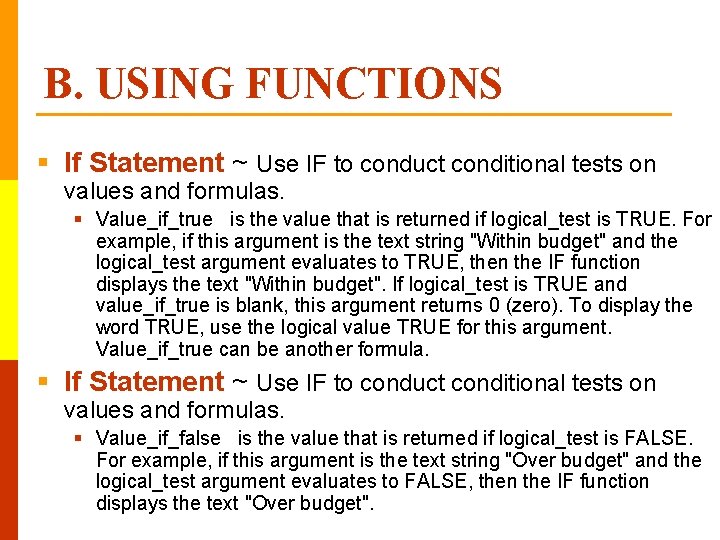 B. USING FUNCTIONS

• If Statement ~ Use IF to conduct conditional tests on values and formulas.

• Value_if_true is the value that is returned if logical_test is TRUE. For example, if this argument is the text string "Within budget" and the logical_test argument evaluates to TRUE, then the IF function displays the text "Within budget". If logical_test is TRUE and value_if_true is blank, this argument returns 0 (zero). To display the word TRUE, use the logical value TRUE for this argument. Value_if_true can be another formula.

• If Statement ~ Use IF to conduct conditional tests on values and formulas.

• Value_if_false is the value that is returned if logical_test is FALSE. For example, if this argument is the text string "Over budget" and the logical_test argument evaluates to FALSE, then the IF function displays the text "Over budget".